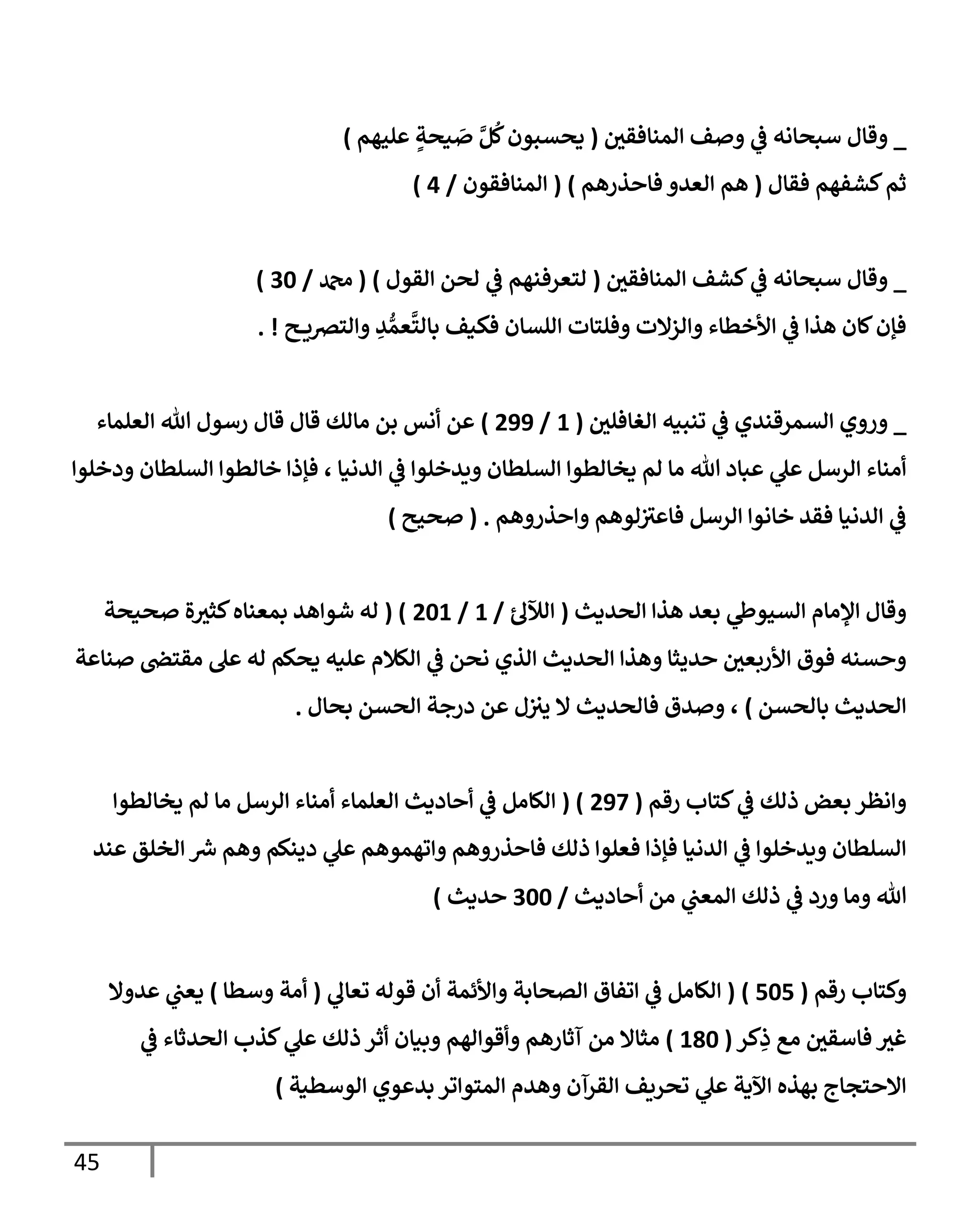 _ وقال سبحانه في وصف المنافقين ( يحسبون كُلَّ صَيحةٍ عليهم )
ثم كشفهم فقال ( هم العدو فاحذرهم ) ( المنافقون / 4 )

_ وقال سبحانه في كشف المنافقين ( لتعرفنهم في لحن القول ) ( محمد / 30 )
فإن كان هذا في الأخطاء والزلات وفلتات اللسان فكيف بالتَّعمُّدِ والتصريح ! .

_ وروي السمرقندي في تنبيه الغافلين ( 1 / 299 ) عن أنس بن مالك قال قال رسول الله العلماء أمناء الرسل علي عباد الله ما لم يخالطوا السلطان ويدخلوا في الدنيا ، فإذا خالطوا السلطان ودخلوا في الدنيا فقد خانوا الرسل فاعتزلوهم واحذروهم . ( صحيح )

وقال الإمام السيوطي بعد هذا الحديث ( اللآلئ / 1 / 201 ) ( له شواهد بمعناه كثيرة صحيحة وحسنه فوق الأربعين حديثا وهذا الحديث الذي نحن في الكلام عليه يحكم له على مقتضى صناعة الحديث بالحسن ) ، وصدق فالحديث لا ينزل عن درجة الحسن بحال .

وانظر بعض ذلك في كتاب رقم ( 297 ) ( الكامل في أحاديث العلماء أمناء الرسل ما لم يخالطوا السلطان ويدخلوا في الدنيا فإذا فعلوا ذلك فاحذروهم واتهموهم علي دينكم وهم شر الخلق عند الله وما ورد في ذلك المعني من أحاديث / 300 حديث )

وكتاب رقم ( 505 ) ( الكامل في اتفاق الصحابة والأئمة أن قوله تعالي ( أمة وسطا ) يعني عدولا غير فاسقين مع ذِكر ( 180 ) مثالا من آثارهم وأقوالهم وبيان أثر ذلك علي كذب الحدثاء في الاحتجاج بهذه الآية علي تحريف القرآن وهدم المتواتر بدعوي الوسطية )

45